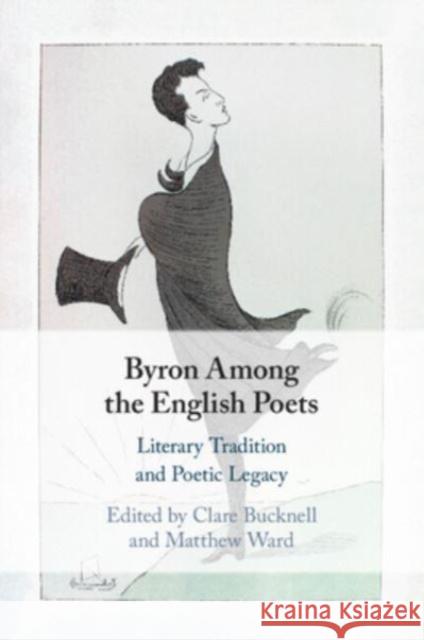 Byron Among the English Poets

Literary Tradition and Poetic Legacy

Edited by Clare Bucknell and Matthew Ward

Kraina Książek